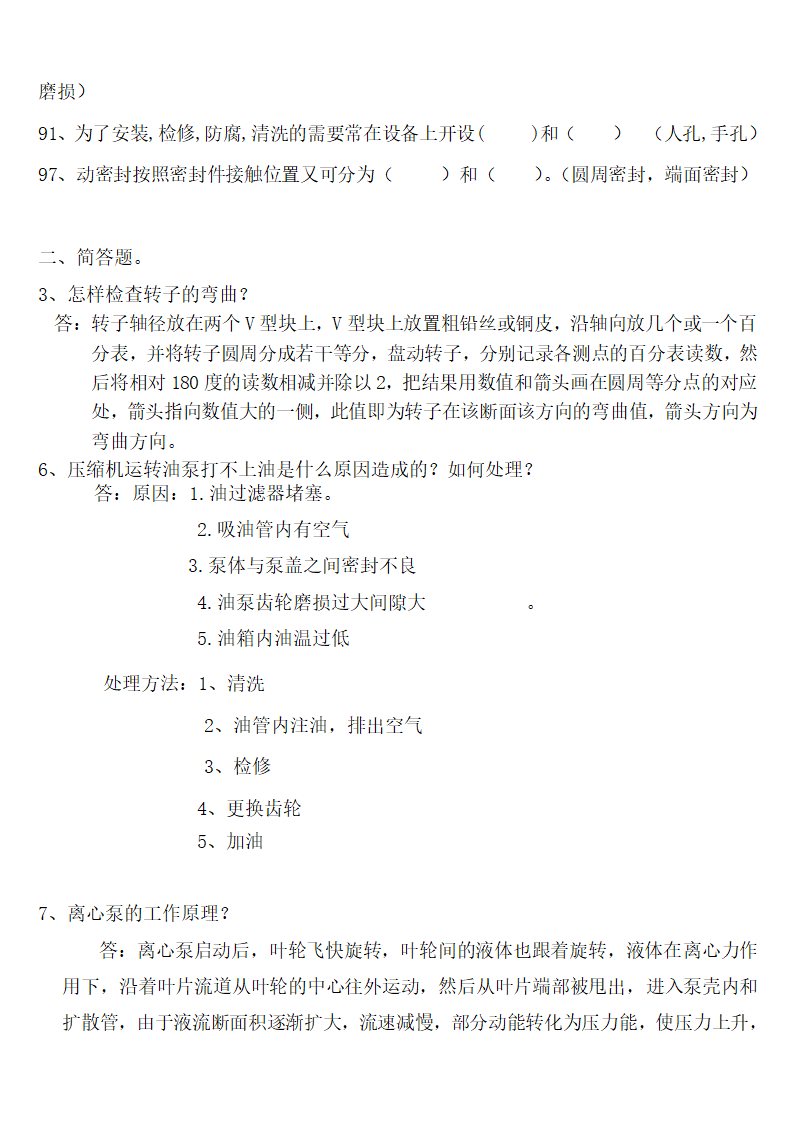 磨损）

91、为了安装,检修,防腐,清洗的需要常在设备上开设（　　）和（　　）（人孔,手孔）

97、动密封按照密封件接触位置又可分为（　　）和（　　）。（圆周密封，端面密封）

二、简答题。

3、怎样检查转子的弯曲？

答：转子轴径放在两个V型块上，V型块上放置粗铅丝或铜皮，沿轴向放几个或一个百分表，并将转子圆周分成若干等分，盘动转子，分别记录各测点的百分表读数，然后将相对180度的读数相减并除以2，把结果用数值和箭头画在圆周等分点的对应处，箭头指向数值大的一侧，此值即为转子在该断面该方向的弯曲值，箭头方向为弯曲方向。

6、压缩机运转油泵打不上油是什么原因造成的？如何处理？

答：原因：1.油过滤器堵塞。

2.吸油管内有空气

3.泵体与泵盖之间密封不良

4.油泵齿轮磨损过大间隙大　　。

5.油箱内油温过低

处理方法：1、清洗

2、油管内注油，排出空气

3、检修

4、更换齿轮

5、加油

7、离心泵的工作原理？

答：离心泵启动后，叶轮飞快旋转，叶轮间的液体也跟着旋转，液体在离心力作用下，沿着叶片流道从叶轮的中心往外运动，然后从叶片端部被甩出，进入泵壳内和扩散管，由于液流断面积逐渐扩大，流速减慢，部分动能转化为压力能，使压力上升，